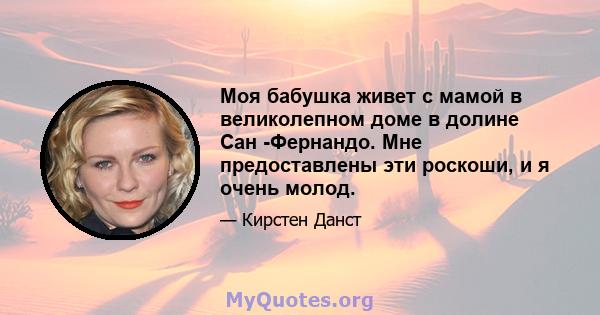 Моя бабушка живет с мамой в великолепном доме в долине Сан -Фернандо. Мне предоставлены эти роскоши, и я очень молод.

— Кирстен Данст

MyQuotes.org